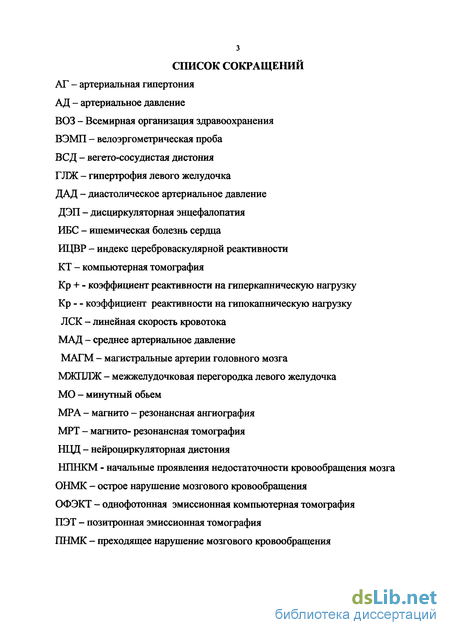 3

СПИСОК СОКРАЩЕНИЙ

АГ – артериальная гипертония

АД – артериальное давление

ВОЗ – Всемирная организация здравоохранения

ВЭМП – велоэргометрическая проба

ВСД – вегето-сосудистая дистония

ГЛЖ – гипертрофия левого желудочка

ДАД – диастолическое артериальное давление

ДЭП – дисциркуляторная энцефалопатия

ИБС – ишемическая болезнь сердца

ИЦВР – индекс цереброваскулярной реактивности

КТ – компьютерная томография

Кр + - коэффициент реактивности на гиперкапническую нагрузку

Кр - - коэффициент реактивности на гипокапническую нагрузку

ЛСК – линейная скорость кровотока

МАД – среднее артериальное давление

МАГМ – магистральные артерии головного мозга

МЖПЛЖ – межжелудочковая перегородка левого желудочка

МО – минутный обьем

МРА – магнито – резонансная ангиография

МРТ – магнито- резонансная томография

НЦД – нейроциркуляторная дистония

НПНКМ - начальные проявления недостаточности кровообращения мозга

ОНМК – острое нарушение мозгового кровообращения

ОФЭКТ – однофотонная эмиссионная компьютерная томография

ПЭТ – позитронная эмиссионная томография

ПНМК – преходящее нарушение мозгового кровообращения

dsLib.net
библиотека диссертаций